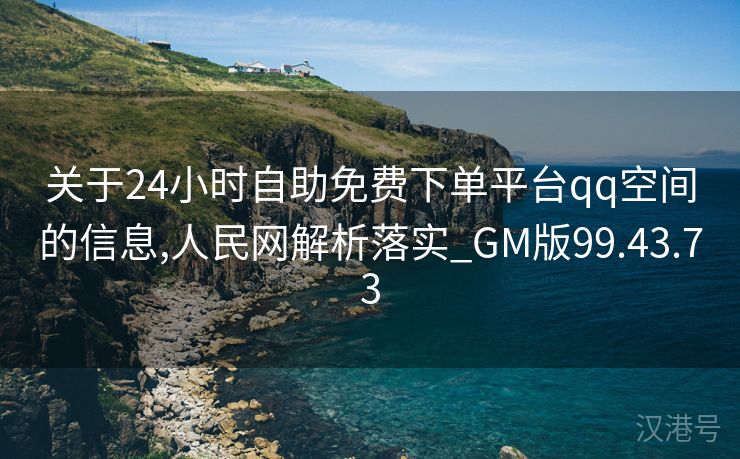 关于24小时自助免费下单平台qq空间的信息,人民网解析落实_GM版99.43.73

汉港号